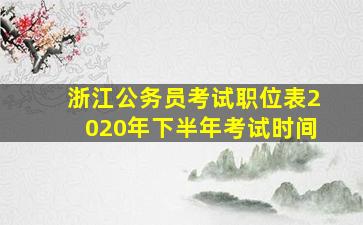 浙江公务员考试职位表2020年下半年考试时间